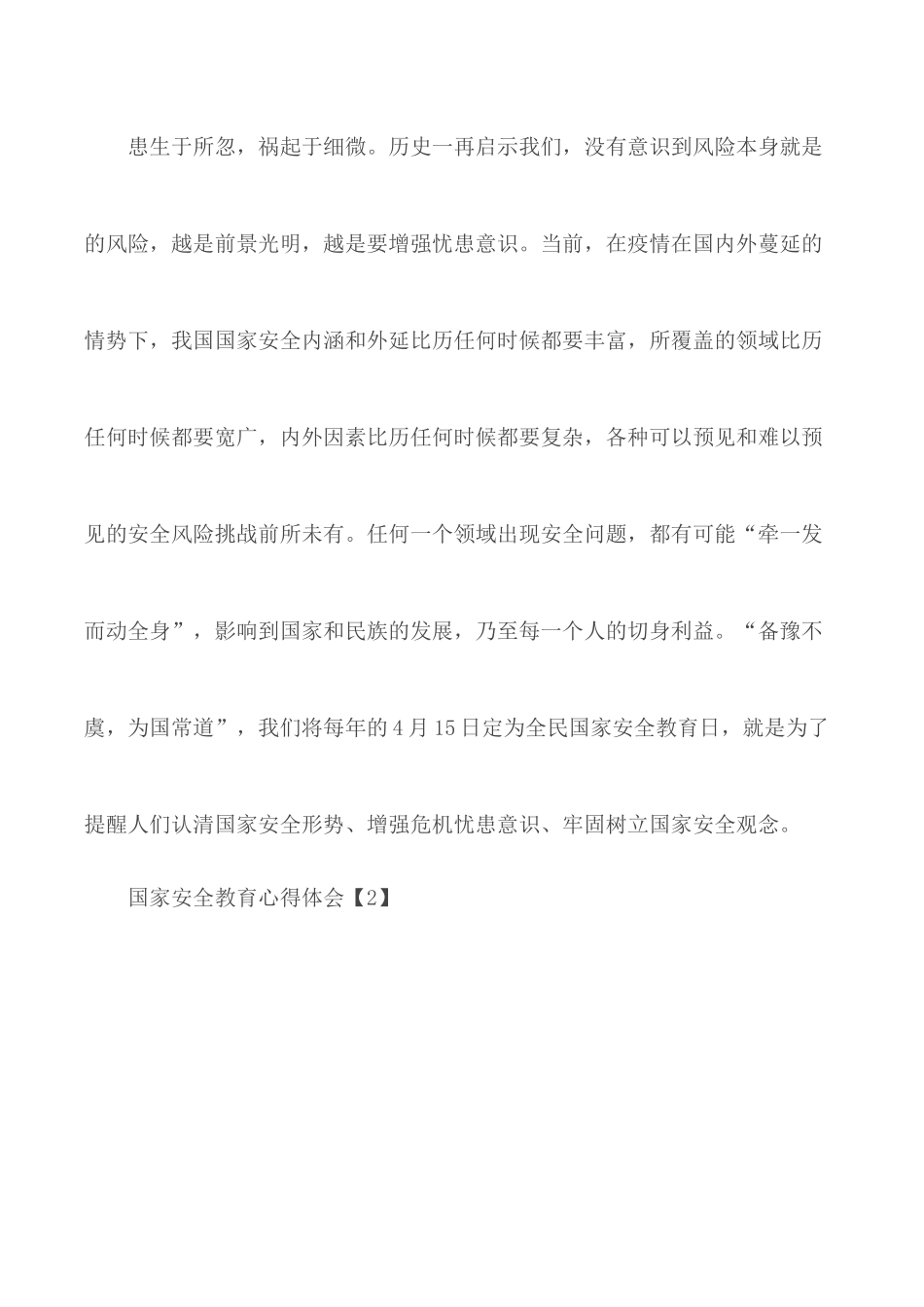 患生于所忽，祸起于细微。历史一再启示我们，没有意识到风险本身就是的风险，越是前景光明，越是要增强忧患意识。当前，在疫情在国内外蔓延的情势下，我国国家安全内涵和外延比历任何时候都要丰富，所覆盖的领域比历任何时候都要宽广，内外因素比历任何时候都要复杂，各种可以预见和难以预见的安全风险挑战前所未有。任何一个领域出现安全问题，都有可能“牵一发而动全身”，影响到国家和民族的发展，乃至每一个人的切身利益。“备豫不虞，为国常道”，我们将每年的4月15日定为全民国家安全教育日，就是为了提醒人们认清国家安全形势、增强危机忧患意识、牢固树立国家安全观念。

国家安全教育心得体会【2】